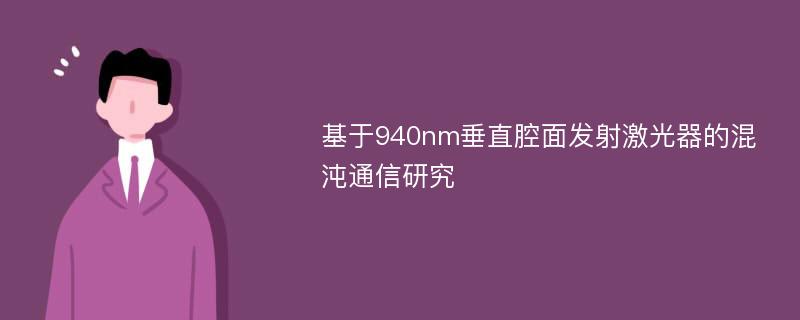 基于940nm垂直腔面发射激光器的混沌通信研究